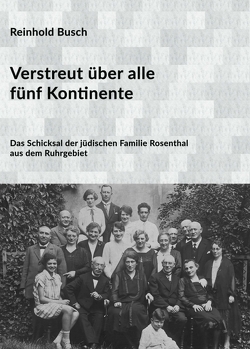 Reinhold Busch

Verstreut über alle fünf Kontinente

Das Schicksal der jüdischen Familie Rosenthal aus dem Ruhrgebiet